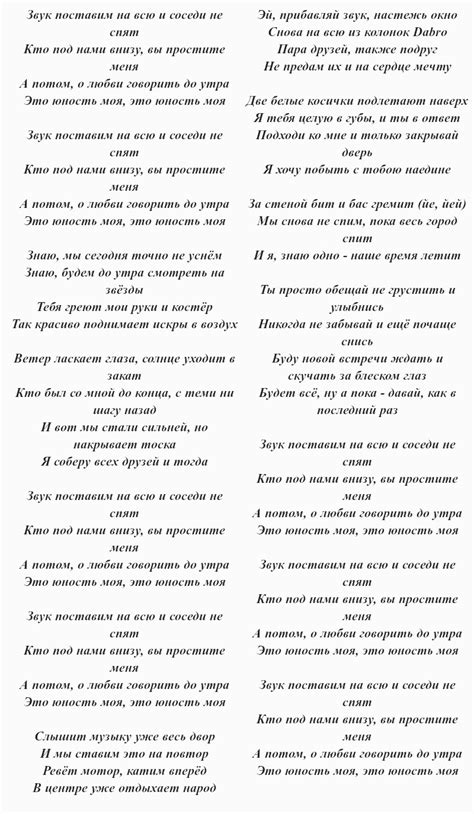 Звук поставим на всю и соседи не спят
Кто под нами внизу, вы простите меня
А потом, о любви говорить до утра
Это юность моя, это юность моя

Звук поставим на всю и соседи не спят
Кто под нами внизу, вы простите меня
А потом, о любви говорить до утра
Это юность моя, это юность моя

Знаю, мы сегодня точно не уснём
Знаю, будем до утра смотреть на звёзды
Тебя греют мои руки и костёр
Так красиво поднимает искры в воздух

Ветер ласкает глаза, солнце уходит в закат
Кто был со мной до конца, с теми ни шагу назад
И вот мы стали сильней, но накрывает тоска
Я соберу всех друзей и тогда

Звук поставим на всю и соседи не спят
Кто под нами внизу, вы простите меня
А потом, о любви говорить до утра
Это юность моя, это юность моя

Звук поставим на всю и соседи не спят
Кто под нами внизу, вы простите меня
А потом, о любви говорить до утра
Это юность моя, это юность моя

Слышит музыку уже весь двор
И мы ставим это на повтор
Ревёт мотор, катим вперёд
В центре уже отдыхает народ

Эй, прибавляй звук, настежь окно
Снова на всю из колонок Dabro
Пара друзей, также подруг
Не предам их и на сердце мечту

Две белые косички подлетают наверх
Я тебя целую в губы, и ты в ответ
Подходи ко мне и только закрывай дверь
Я хочу побыть с тобою наедине

За стеной бит и бас гремит (йе, йей)
Мы снова не спим, пока весь город спит
И я, знаю одно - наше время летит

Ты просто обещай не грустить и улыбнись
Никогда не забывай и ещё почаще снись
Буду новой встречи ждать и скучать за блеском глаз
Будет всё, ну а пока - давай, как в последний раз

Звук поставим на всю и соседи не спят
Кто под нами внизу, вы простите меня
А потом, о любви говорить до утра
Это юность моя, это юность моя

Звук поставим на всю и соседи не спят
Кто под нами внизу, вы простите меня
А потом, о любви говорить до утра
Это юность моя, это юность моя

Звук поставим на всю и соседи не спят
Кто под нами внизу, вы простите меня
А потом, о любви говорить до утра
Это юность моя, это юность моя